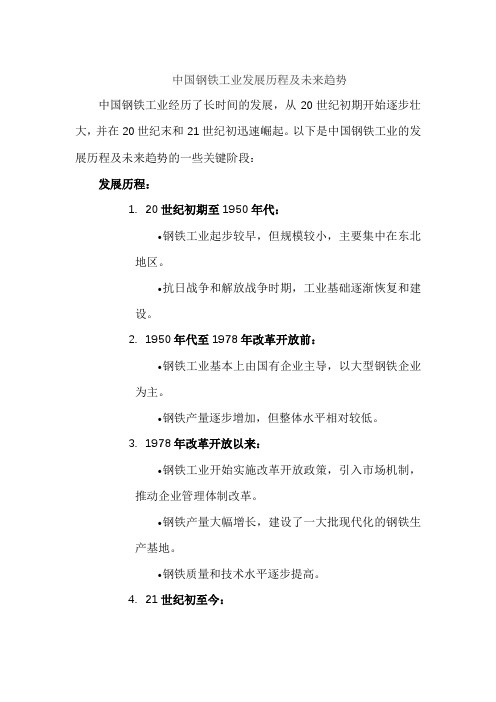 中国钢铁工业发展历程及未来趋势

中国钢铁工业经历了长时间的发展，从 20 世纪初期开始逐步壮大，并在 20 世纪末和 21 世纪初迅速崛起。以下是中国钢铁工业的发展历程及未来趋势的一些关键阶段：

发展历程：

1. 20 世纪初期至 1950 年代：

•钢铁工业起步较早，但规模较小，主要集中在东北地区。

•抗日战争和解放战争时期，工业基础逐渐恢复和建设。

2. 1950 年代至 1978 年改革开放前：

•钢铁工业基本上由国有企业主导，以大型钢铁企业为主。

•钢铁产量逐步增加，但整体水平相对较低。

3. 1978 年改革开放以来：

•钢铁工业开始实施改革开放政策，引入市场机制，推动企业管理体制改革。

•钢铁产量大幅增长，建设了一大批现代化的钢铁生产基地。

•钢铁质量和技术水平逐步提高。

4. 21 世纪初至今：